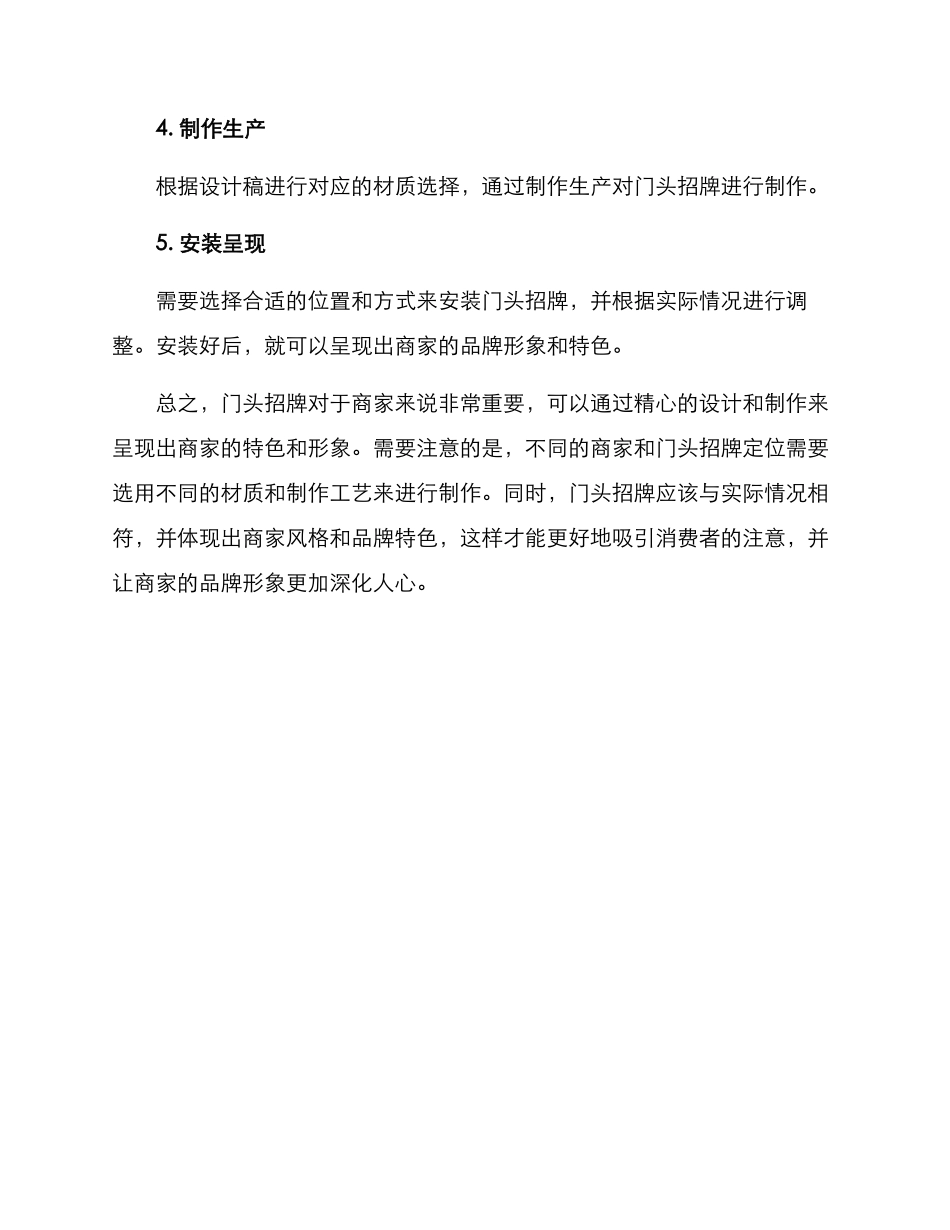 4. 制作生产

根据设计稿进行对应的材质选择，通过制作生产对门头招牌进行制作。

5. 安装呈现

需要选择合适的位置和方式来安装门头招牌，并根据实际情况进行调整。安装好后，就可以呈现出商家的品牌形象和特色。

总之，门头招牌对于商家来说非常重要，可以通过精心的设计和制作来呈现出商家的特色和形象。需要注意的是，不同的商家和门头招牌定位需要选用不同的材质和制作工艺来进行制作。同时，门头招牌应该与实际情况相符，并体现出商家风格和品牌特色，这样才能更好地吸引消费者的注意，并让商家的品牌形象更加深化人心。